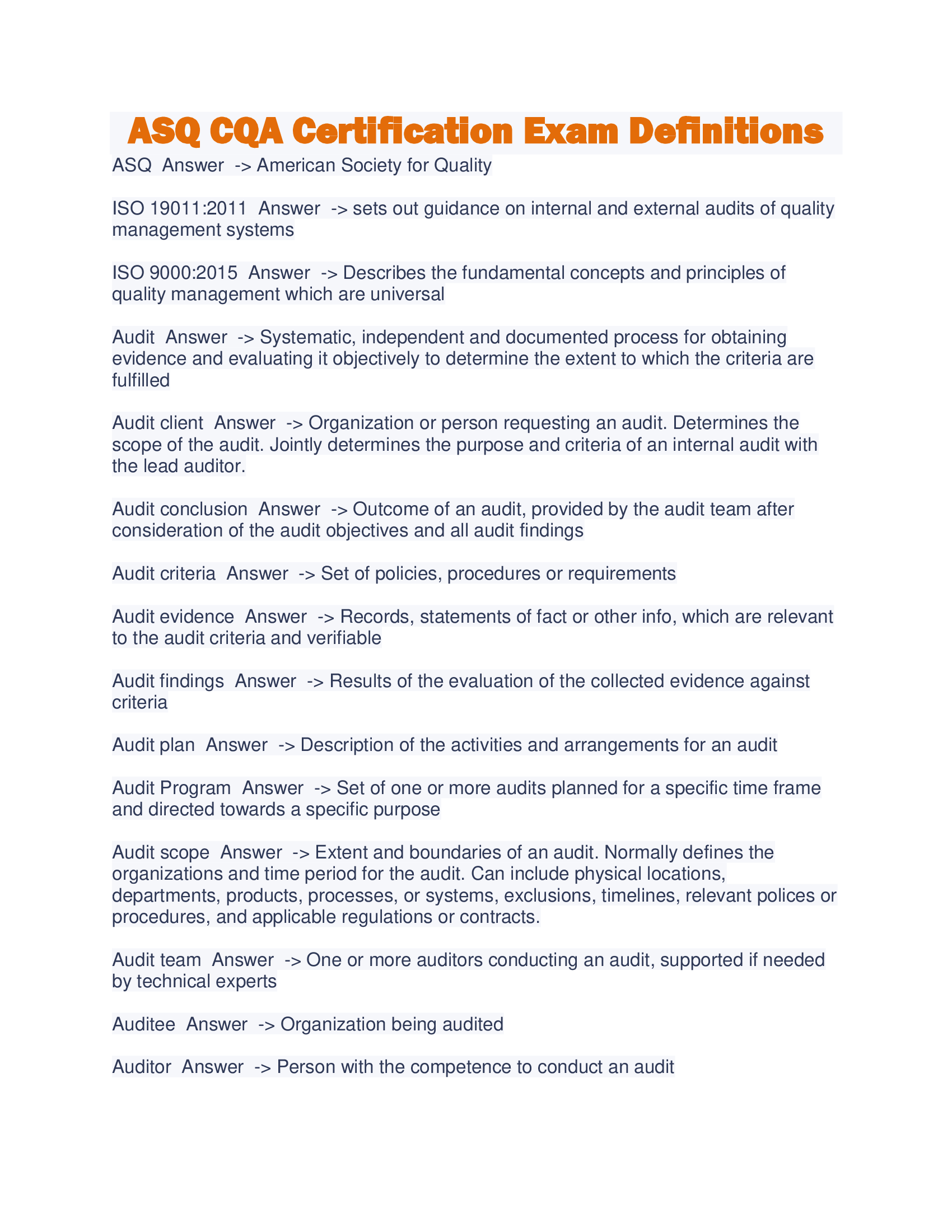 ASQ CQA Certification Exam Definitions

ASQ Answer -> American Society for Quality

ISO 19011:2011 Answer -> sets out guidance on internal and external audits of quality management systems

ISO 9000:2015 Answer -> Describes the fundamental concepts and principles of quality management which are universal

Audit Answer -> Systematic, independent and documented process for obtaining evidence and evaluating it objectively to determine the extent to which the criteria are fulfilled

Audit client Answer -> Organization or person requesting an audit. Determines the scope of the audit. Jointly determines the purpose and criteria of an internal audit with the lead auditor.

Audit conclusion Answer -> Outcome of an audit, provided by the audit team after consideration of the audit objectives and all audit findings

Audit criteria Answer -> Set of policies, procedures or requirements

Audit evidence Answer -> Records, statements of fact or other info, which are relevant to the audit criteria and verifiable

Audit findings Answer -> Results of the evaluation of the collected evidence against criteria

Audit plan Answer -> Description of the activities and arrangements for an audit

Audit Program Answer -> Set of one or more audits planned for a specific time frame and directed towards a specific purpose

Audit scope Answer -> Extent and boundaries of an audit. Normally defines the organizations and time period for the audit. Can include physical locations, departments, products, processes, or systems, exclusions, timelines, relevant polices or procedures, and applicable regulations or contracts.

Audit team Answer -> One or more auditors conducting an audit, supported if needed by technical experts

Auditee Answer -> Organization being audited

Auditor Answer -> Person with the competence to conduct an audit